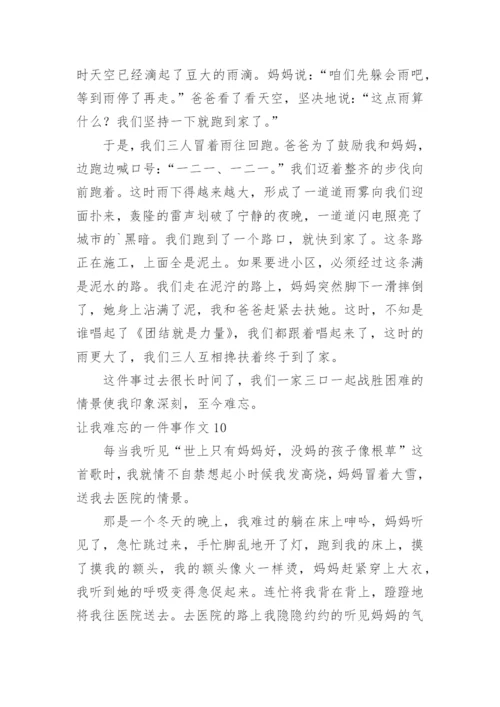 时天空已经滴起了豆大的雨滴。妈妈说:“咱们先躲会雨吧,等到雨停了再走。”爸爸看了看天空,坚决地说:“这点雨算什么?我们坚持一下就跑到家了。”

于是,我们三人冒着雨往回跑。爸爸为了鼓励我和妈妈,边跑边喊口号:“一二一、一二一。”我们迈着整齐的步伐向前跑着。这时雨下得越来越大,形成了一道道雨雾向我们迎面扑来,轰隆的雷声划破了宁静的夜晚,一道道闪电照亮了城市的`黑暗。我们跑到了一个路口,就快到家了。这条路正在施工,上面全是泥土。如果要进小区,必须经过这条满是泥水的路。我们走在泥泞的路上,妈妈突然脚下一滑摔倒了,她身上沾满了泥,我和爸爸赶紧去扶她。这时,不知是谁唱起了《团结就是力量》,我们都跟着唱起来了,这时的雨更大了,我们三人互相搀扶着终于到了家。

这件事过去很长时间了,我们一家三口一起战胜困难的情景使我印象深刻,至今难忘。

让我难忘的一件事作文 10

每当我听见“世上只有妈妈好,没妈的孩子像根草”这首歌时,我就情不自禁想起小时候我发高烧,妈妈冒着大雪,送我去医院的情景。

那是一个冬天的晚上,我难过的躺在床上呻吟,妈妈听见了,急忙跳过来,手忙脚乱地开了灯,跑到我的床上,摸了摸我的额头,我的额头像火一样烫,妈妈赶紧穿上大衣,我听到她的呼吸变得急促起来。连忙将我背在背上,蹬蹬地将我往医院送去。去医院的路上我隐隐约约的听见妈妈的气